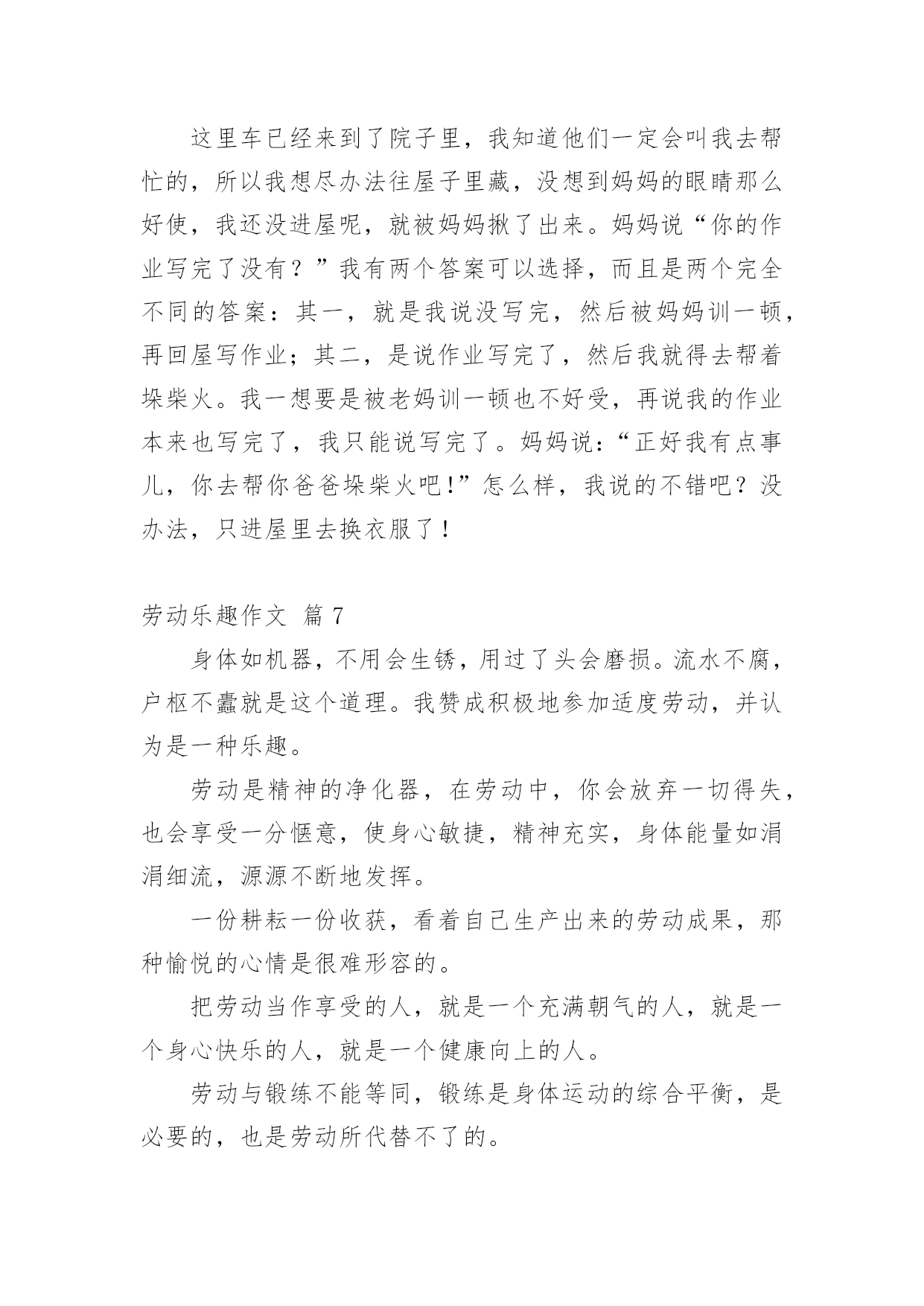 这里车已经来到了院子里，我知道他们一定会叫我去帮忙的，所以我想尽办法往屋子里藏，没想到妈妈的眼睛那么好使，我还没进屋呢，就被妈妈揪了出来。妈妈说“你的作业写完了没有？”我有两个答案可以选择，而且是两个完全不同的答案：其一，就是我说没写完，然后被妈妈训一顿，再回屋写作业；其二，是说作业写完了，然后我就得去帮着垛柴火。我一想要是被老妈训一顿也不好受，再说我的作业本来也写完了，我只能说写完了。妈妈说：“正好我有点事儿，你去帮你爸爸垛柴火吧！”怎么样，我说的不错吧？没办法，只进屋里去换衣服了！

劳动乐趣作文 篇 7

身体如机器，不用会生锈，用过了头会磨损。流水不腐，户枢不蠹就是这个道理。我赞成积极地参加适度劳动，并认为是一种乐趣。

劳动是精神的净化器，在劳动中，你会放弃一切得失，也会享受一分惬意，使身心敏捷，精神充实，身体能量如涓涓细流，源源不断地发挥。

一份耕耘一份收获，看着自己生产出来的劳动成果，那种愉悦的心情是很难形容的。

把劳动当作享受的人，就是一个充满朝气的人，就是一个身心快乐的人，就是一个健康向上的人。

劳动与锻练不能等同，锻练是身体运动的综合平衡，是必要的，也是劳动所代替不了的。